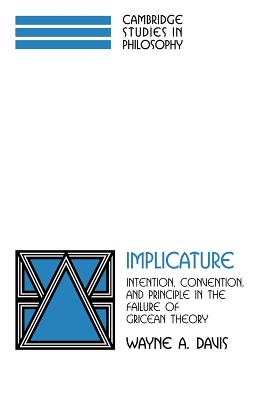 CAMBRIDGE STUDIES IN PHILOSOPHY

IMPLICATURE

INTENTION, CONVENTION, AND PRINCIPLE IN THE FAILURE OF GRICEAN THEORY

WAYNE A. DAVIS